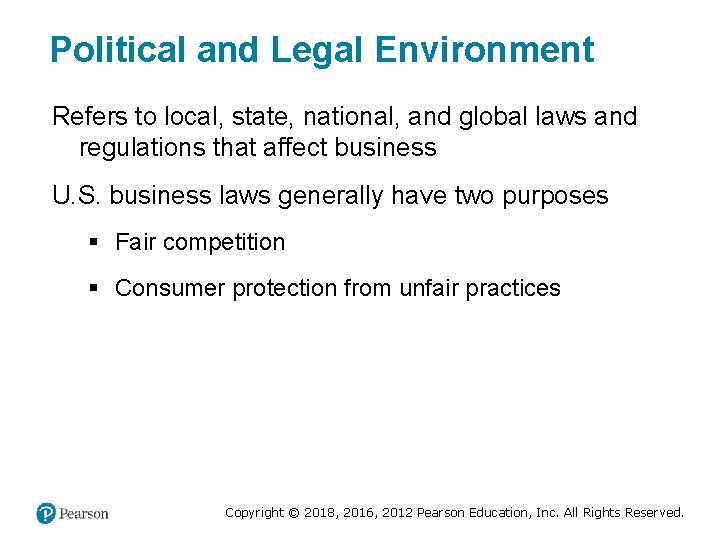 Political and Legal Environment

Refers to local, state, national, and global laws and regulations that affect business

U.S. business laws generally have two purposes

• Fair competition

• Consumer protection from unfair practices

Pearson

Copyright © 2018, 2016, 2012 Pearson Education, Inc. All Rights Reserved.